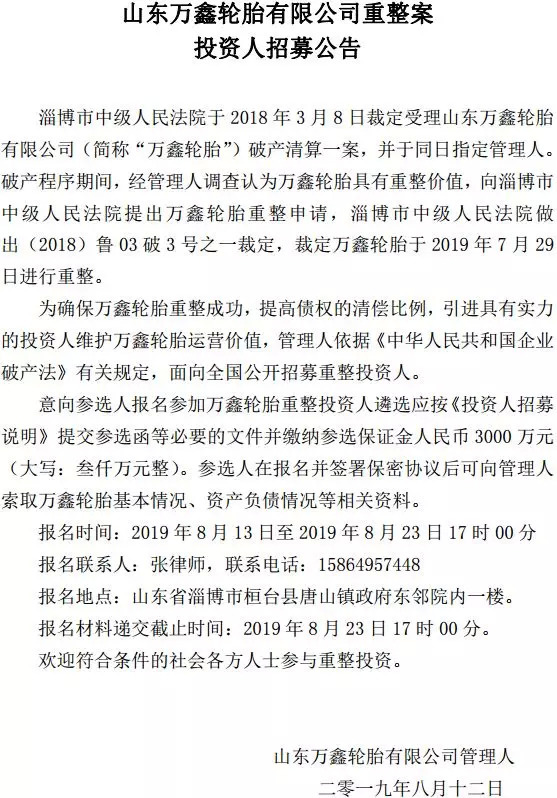 山东万鑫轮胎有限公司重整案
投资人招募公告

淄博市中级人民法院于 2018 年 3 月 8 日裁定受理山东万鑫轮胎有限公司（简称“万鑫轮胎”）破产清算一案，并于同日指定管理人。破产程序期间，经管理人调查认为万鑫轮胎具有重整价值，向淄博市中级人民法院提出万鑫轮胎重整申请，淄博市中级人民法院做出（2018）鲁 03 破 3 号之一裁定，裁定万鑫轮胎于 2019 年 7 月 29 日进行重整。

为确保万鑫轮胎重整成功，提高债权的清偿比例，引进具有实力的投资人维护万鑫轮胎运营价值，管理人依据《中华人民共和国企业破产法》有关规定，面向全国公开招募重整投资人。

意向参选人报名参加万鑫轮胎重整投资人遴选应按《投资人招募说明》提交参选函等必要的文件并缴纳参选保证金人民币 3000 万元（大写：叁仟万元整）。参选人在报名并签署保密协议后可向管理人索取万鑫轮胎基本情况、资产负债情况等相关资料。

报名时间：2019 年 8 月 13 日至 2019 年 8 月 23 日 17 时 00 分

报名联系人：张律师，联系电话：15864957448

报名地点：山东省淄博市桓台县唐山镇政府东邻院内一楼。

报名材料递交截止时间：2019 年 8 月 23 日 17 时 00 分。

欢迎符合条件的社会各方人士参与重整投资。

山东万鑫轮胎有限公司管理人
二零一九年八月十二日